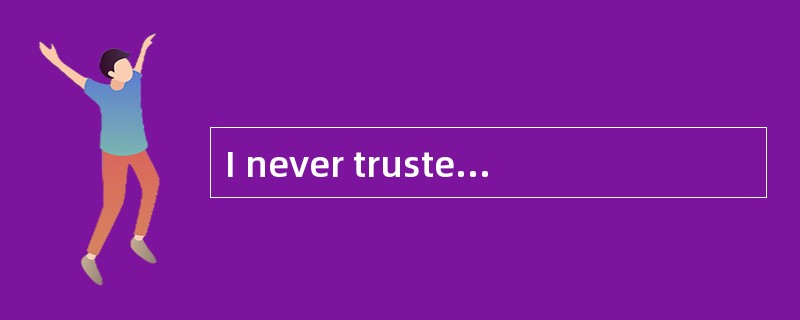 I never truste…